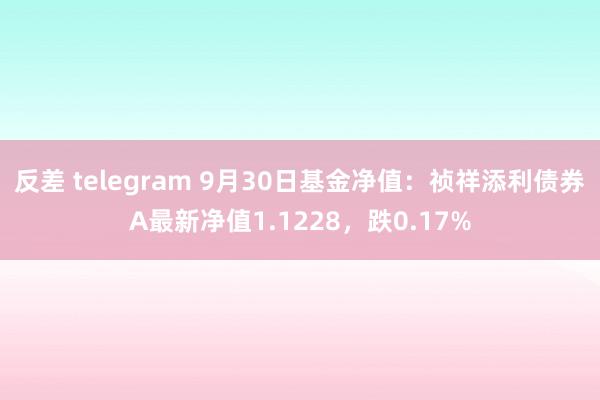 反差 telegram 9月30日基金净值：祯祥添利债券A最新净值1.1228，跌0.17%